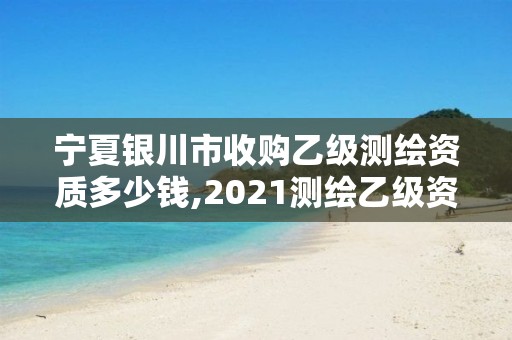 宁夏银川市收购乙级测绘资质多少钱,2021测绘乙级资